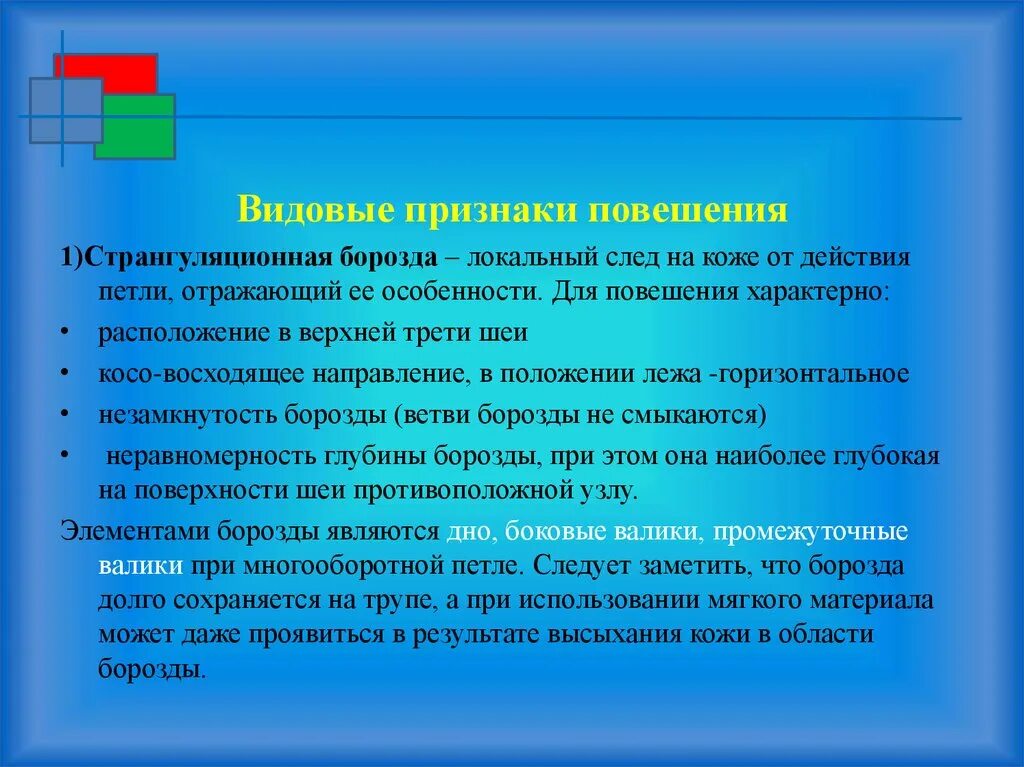 Видовые признаки повешения

1)Странгуляционная борозда – локальный след на коже от действия петли, отражающий ее особенности. Для повешения характерно:

• расположение в верхней трети шеи

• косо-восходящее направление, в положении лежа -горизонтальное

• незамкнутость борозды (ветви борозды не смыкаются)

• неравномерность глубины борозды, при этом она наиболее глубокая на поверхности шеи противоположной узлу.

Элементами борозды являются дно, боковые валики, промежуточные валики при многооборотной петле. Следует заметить, что борозда долго сохраняется на трупе, а при использовании мягкого материала может даже проявиться в результате высыхания кожи в области борозды.